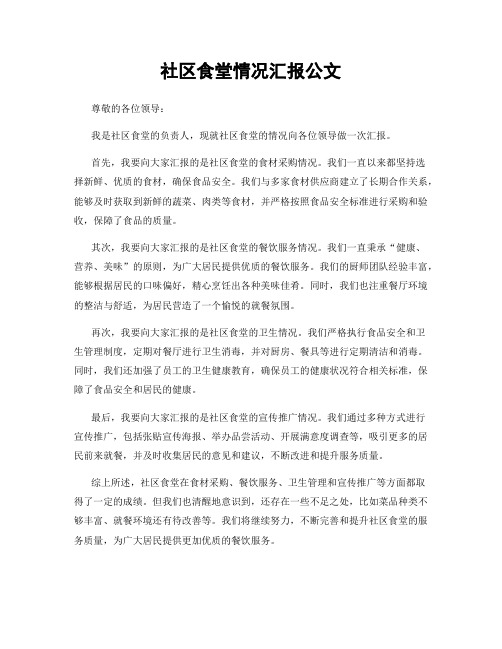 社区食堂情况汇报公文

尊敬的各位领导：

我是社区食堂的负责人，现就社区食堂的情况向各位领导做一次汇报。

首先，我要向大家汇报的是社区食堂的食材采购情况。我们一直以来都坚持选择新鲜、优质的食材，确保食品安全。我们与多家食材供应商建立了长期合作关系，能够及时获取到新鲜的蔬菜、肉类等食材，并严格按照食品安全标准进行采购和验收，保障了食品的质量。

其次，我要向大家汇报的是社区食堂的餐饮服务情况。我们一直秉承“健康、营养、美味”的原则，为广大居民提供优质的餐饮服务。我们的厨师团队经验丰富，能够根据居民的口味偏好，精心烹饪出各种美味佳肴。同时，我们也注重餐厅环境的整洁与舒适，为居民营造了一个愉悦的就餐氛围。

再次，我要向大家汇报的是社区食堂的卫生情况。我们严格执行食品安全和卫生管理制度，定期对餐厅进行卫生消毒，并对厨房、餐具等进行定期清洁和消毒。同时，我们还加强了员工的卫生健康教育，确保员工的健康状况符合相关标准，保障了食品安全和居民的健康。

最后，我要向大家汇报的是社区食堂的宣传推广情况。我们通过多种方式进行宣传推广，包括张贴宣传海报、举办品尝活动、开展满意度调查等，吸引更多的居民前来就餐，并及时收集居民的意见和建议，不断改进和提升服务质量。

综上所述，社区食堂在食材采购、餐饮服务、卫生管理和宣传推广等方面都取得了一定的成绩。但我们也清醒地意识到，还存在一些不足之处，比如菜品种类不够丰富、就餐环境还有待改善等。我们将继续努力，不断完善和提升社区食堂的服务质量，为广大居民提供更加优质的餐饮服务。